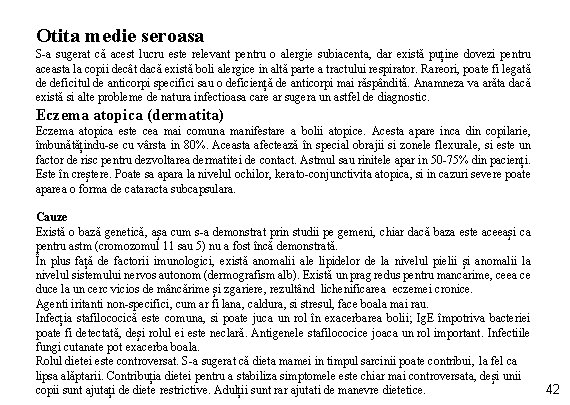 Otita medie seroasa
S-a sugerat că acest lucru este relevant pentru o alergie subiacenta, dar există puține dovezi pentru aceasta la copii decât dacă există boli alergice in altă parte a tractului respirator. Rareori, poate fi legată de deficitul de anticorpi specifici sau o deficiență de anticorpi mai răspândită. Anamneza va arăta dacă există si alte probleme de natura infectioasa care ar sugera un astfel de diagnostic.

Eczema atopica (dermatita)
Eczema atopica este cea mai comuna manifestare a bolii atopice. Acesta apare inca din copilarie, îmbunătățindu-se cu vârsta in 80%. Aceasta afectează în special obrajii si zonele flexurale, si este un factor de risc pentru dezvoltarea dermatitei de contact. Astmul sau rinitele apar in 50-75% din pacienți. Este în creștere. Poate sa apara la nivelul ochilor, kerato-conjunctivita atopica, si in cazuri severe poate aparea o forma de cataracta subcapsulara.

Cauze
Există o bază genetică, așa cum s-a demonstrat prin studii pe gemeni, chiar dacă baza este aceeași ca pentru astm (cromozomul 11 sau 5) nu a fost încă demonstrată.
În plus față de factorii imunologici, există anomalii ale lipidelor de la nivelul pielii și anomalii la nivelul sistemului nervos autonom (dermografism alb). Există un prag redus pentru mancarime, ceea ce duce la un cerc vicios de mâncărime și zgariere, rezultând lichenificarea eczemei cronice.
Agenti iritanti non-specifici, cum ar fi lana, caldura, si stresul, face boala mai rau.
Infecția stafilococică este comuna, si poate juca un rol în exacerbarea bolii; IgE împotriva bacteriei poate fi detectată, deși rolul ei este neclară. Antigenele stafilococice joaca un rol important. Infectiile fungi cutanate pot exacerba boala.
Rolul dietei este controversat. S-a sugerat că dieta mamei in timpul sarcinii poate contribui, la fel ca lipsa alăptarii. Contribuția dietei pentru a stabiliza simptomele este chiar mai controversata, deși unii copii sunt ajutați de diete restrictive. Adulții sunt rar ajutati de manevre dietetice.

42